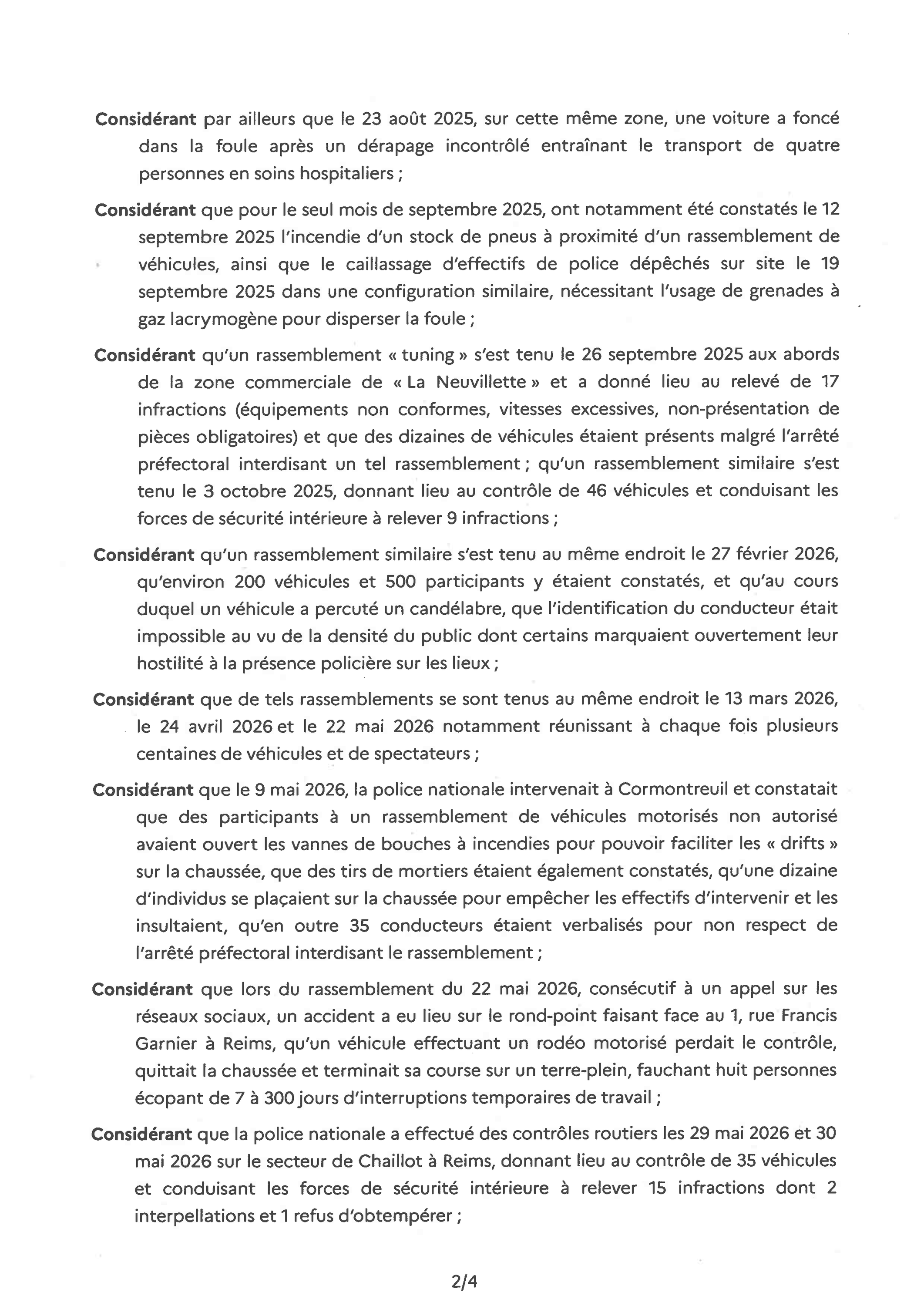 Considérant par ailleurs que le 23 août 2025, sur cette même zone, une voiture a foncé dans la foule après un dérapage incontrôlé entraînant le transport de quatre personnes en soins hospitaliers ;

Considérant que pour le seul mois de septembre 2025, ont notamment été constatés le 12 septembre 2025 l'incendie d'un stock de pneus à proximité d'un rassemblement de véhicules, ainsi que le caillassage d'effectifs de police dépêchés sur site le 19 septembre 2025 dans une configuration similaire, nécessitant l'usage de grenades à gaz lacrymogène pour disperser la foule ;

Considérant qu'un rassemblement « tuning » s'est tenu le 26 septembre 2025 aux abords de la zone commerciale de « La Neuvillette » et a donné lieu au relevé de 17 infractions (équipements non conformes, vitesses excessives, non-présentation de pièces obligatoires) et que des dizaines de véhicules étaient présents malgré l'arrêté préfectoral interdisant un tel rassemblement ; qu'un rassemblement similaire s'est tenu le 3 octobre 2025, donnant lieu au contrôle de 46 véhicules et conduisant les forces de sécurité intérieure à relever 9 infractions ;

Considérant qu'un rassemblement similaire s'est tenu au même endroit le 27 février 2026, qu'environ 200 véhicules et 500 participants y étaient constatés, et qu'au cours duquel un véhicule a percuté un candélabre, que l'identification du conducteur était impossible au vu de la densité du public dont certains marquaient ouvertement leur hostilité à la présence policière sur les lieux ;

Considérant que de tels rassemblements se sont tenus au même endroit le 13 mars 2026, le 24 avril 2026 et le 22 mai 2026 notamment réunissant à chaque fois plusieurs centaines de véhicules et de spectateurs ;

Considérant que le 9 mai 2026, la police nationale intervenait à Cormontreuil et constatait que des participants à un rassemblement de véhicules motorisés non autorisé avaient ouvert les vannes de bouches à incendies pour pouvoir faciliter les « drifts » sur la chaussée, que des tirs de mortiers étaient également constatés, qu'une dizaine d'individus se plaçaient sur la chaussée pour empêcher les effectifs d'intervenir et les insultaient, qu'en outre 35 conducteurs étaient verbalisés pour non respect de l'arrêté préfectoral interdisant le rassemblement ;

Considérant que lors du rassemblement du 22 mai 2026, consécutif à un appel sur les réseaux sociaux, un accident a eu lieu sur le rond-point faisant face au 1, rue Francis Garnier à Reims, qu'un véhicule effectuant un rodéo motorisé perdait le contrôle, quittait la chaussée et terminait sa course sur un terre-plein, fauchant huit personnes écopant de 7 à 300 jours d'interruptions temporaires de travail ;

Considérant que la police nationale a effectué des contrôles routiers les 29 mai 2026 et 30 mai 2026 sur le secteur de Chaillot à Reims, donnant lieu au contrôle de 35 véhicules et conduisant les forces de sécurité intérieure à relever 15 infractions dont 2 interpellations et 1 refus d'obtempérer ;

2/4